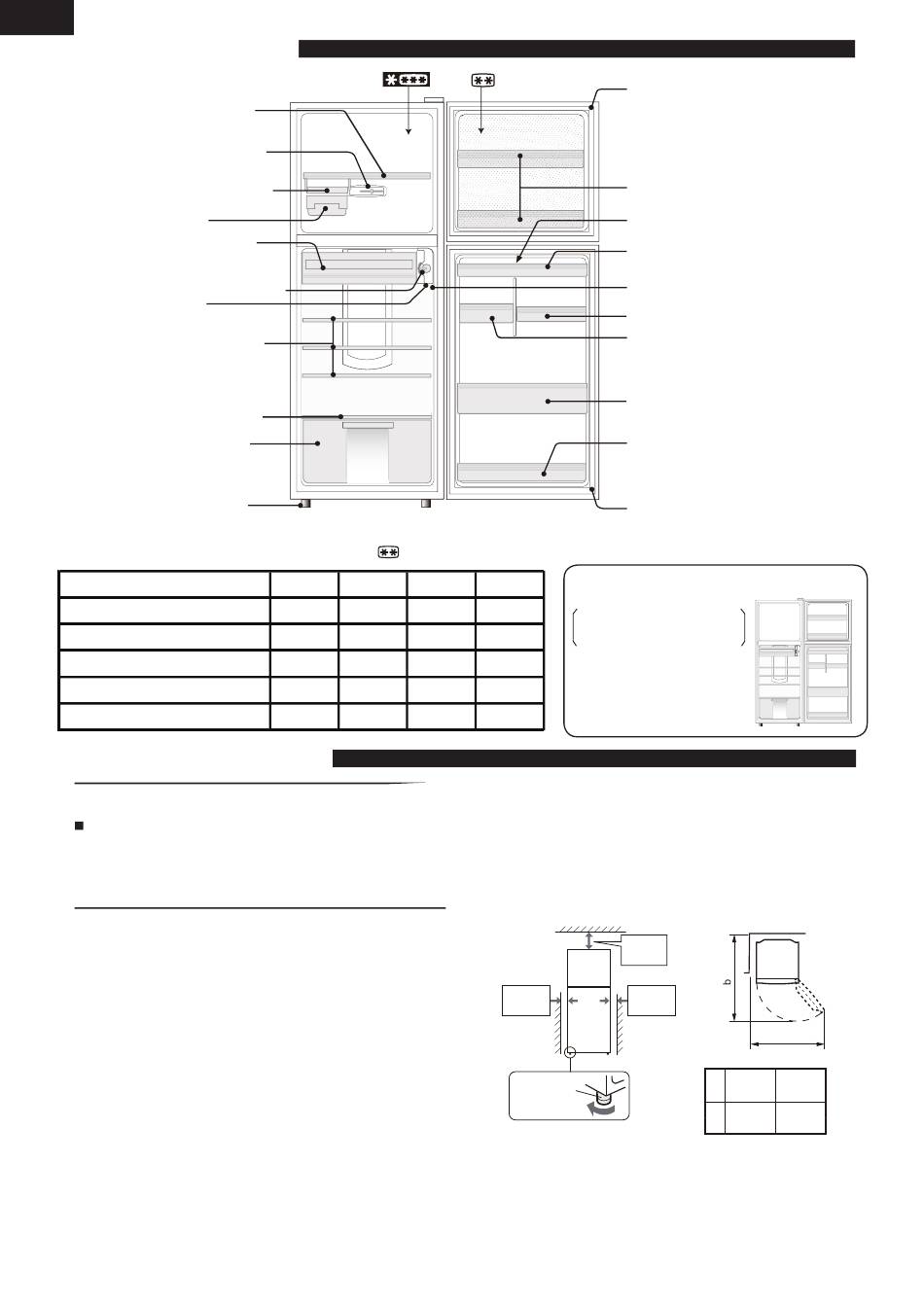 b